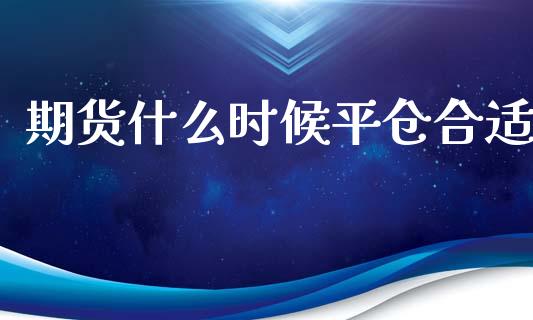 期货什么时候平仓合适